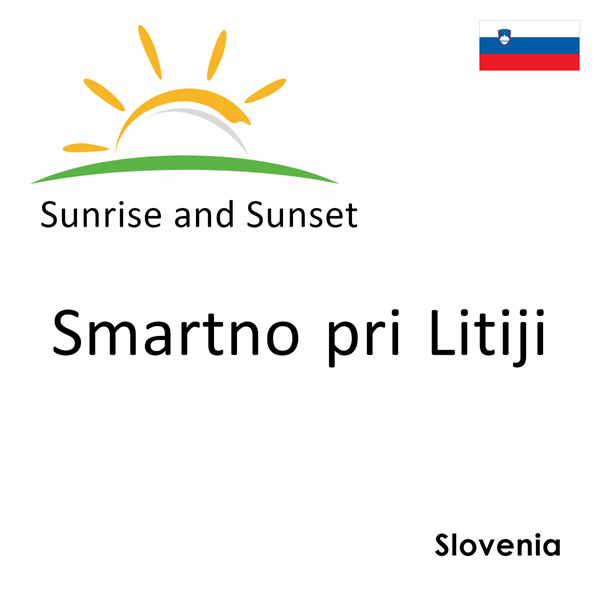 Sunrise and Sunset

Smartno pri Litiji

Slovenia